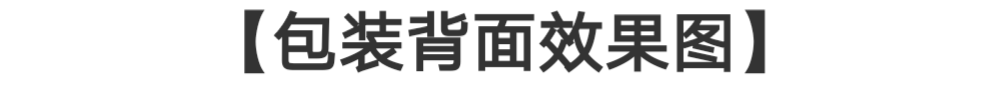 【包装背面效果图】